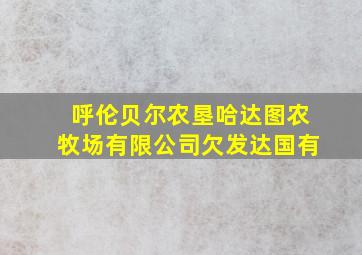 呼伦贝尔农垦哈达图农牧场有限公司欠发达国有